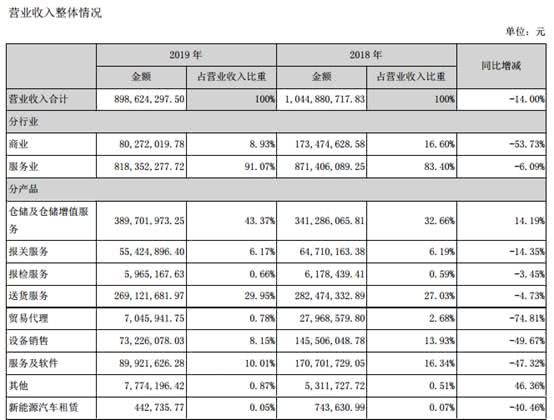 营业收入整体情况

单位：元

| | 2019 年 | | 2018 年 | | 同比增减 |
|---|---|---|---|---|---|
| | 金额 | 占营业收入比重 | 金额 | 占营业收入比重 | |
| 营业收入合计 | 898,624,297.50 | 100% | 1,044,880,717.83 | 100% | -14.00% |
| 分行业 | | | | | |
| 商业 | 80,272,019.78 | 8.93% | 173,474,628.58 | 16.60% | -53.73% |
| 服务业 | 818,352,277.72 | 91.07% | 871,406,089.25 | 83.40% | -6.09% |
| 分产品 | | | | | |
| 仓储及仓储增值服务 | 389,701,973.25 | 43.37% | 341,286,065.81 | 32.66% | 14.19% |
| 报关服务 | 55,424,896.40 | 6.17% | 64,710,163.38 | 6.19% | -14.35% |
| 报检服务 | 5,965,167.63 | 0.66% | 6,178,439.41 | 0.59% | -3.45% |
| 送货服务 | 269,121,681.97 | 29.95% | 282,474,332.89 | 27.03% | -4.73% |
| 贸易代理 | 7,045,941.75 | 0.78% | 27,968,579.80 | 2.68% | -74.81% |
| 设备销售 | 73,226,078.03 | 8.15% | 145,506,048.78 | 13.93% | -49.67% |
| 服务及软件 | 89,921,626.28 | 10.01% | 170,701,729.05 | 16.34% | -47.32% |
| 其他 | 7,774,196.42 | 0.87% | 5,311,727.72 | 0.51% | 46.36% |
| 新能源汽车租赁 | 442,735.77 | 0.05% | 743,630.99 | 0.07% | -40.46% |